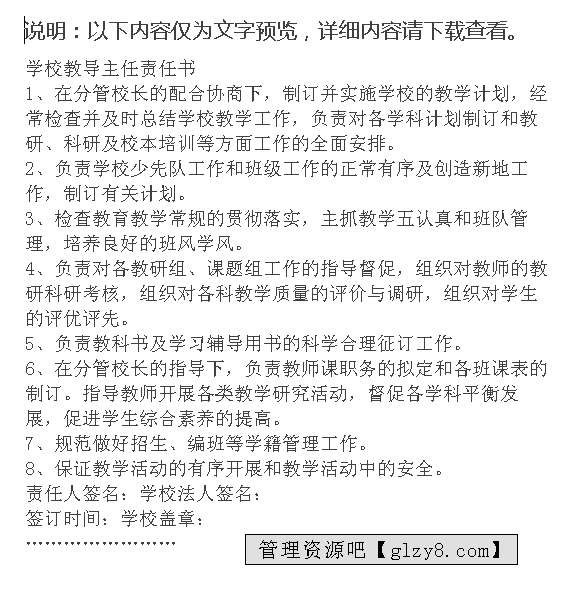 说明：以下内容仅为文字预览，详细内容请下载查看。

学校教导主任责任书

1、在分管校长的配合协商下，制订并实施学校的教学计划，经常检查并及时总结学校教学工作，负责对各学科计划制订和教研、科研及校本培训等方面工作的全面安排。

2、负责学校少先队工作和班级工作的正常有序及创造新地工作，制订有关计划。

3、检查教育教学常规的贯彻落实，主抓教学五认真和班队管理，培养良好的班风学风。

4、负责对各教研组、课题组工作的指导督促，组织对教师的教研科研考核，组织对各科教学质量的评价与调研，组织对学生的评优评先。

5、负责教科书及学习辅导用书的科学合理征订工作。

6、在分管校长的指导下，负责教师课职务的拟定和各班课表的制订。指导教师开展各类教学研究活动，督促各学科平衡发展，促进学生综合素养的提高。

7、规范做好招生、编班等学籍管理工作。

8、保证教学活动的有序开展和教学活动中的安全。

责任人签名：学校法人签名：

签订时间：学校盖章：

……………………

管理资源吧【glzy8.com】